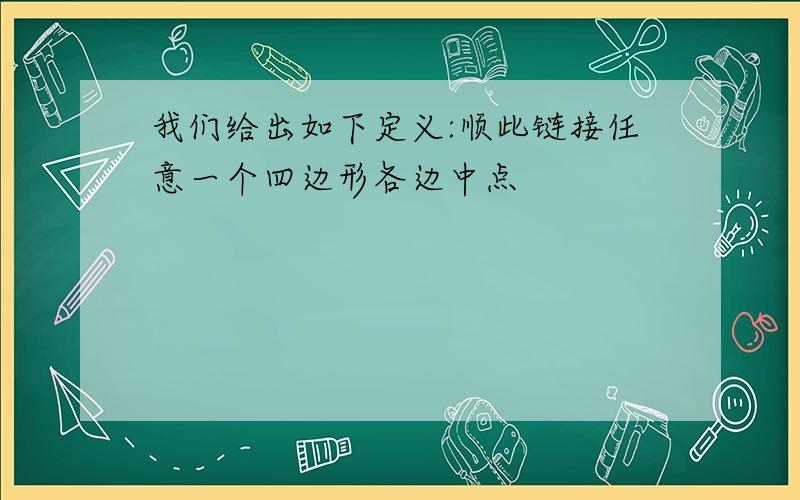 我们给出如下定义:顺此链接任意一个四边形各边中点